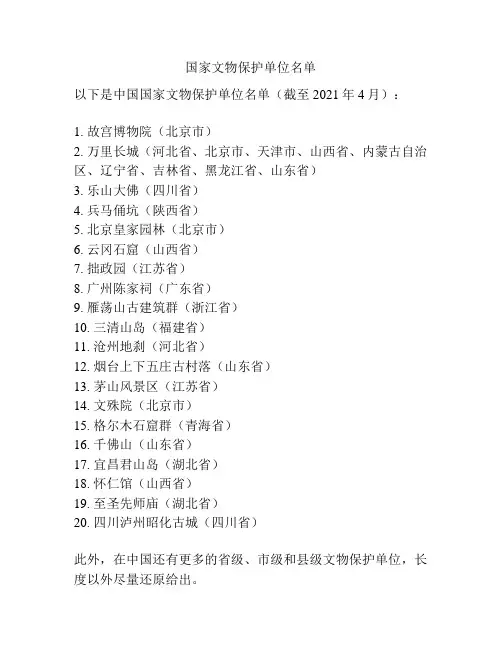 国家文物保护单位名单

以下是中国国家文物保护单位名单（截至 2021 年 4 月）：

1. 故宫博物院（北京市）
2. 万里长城（河北省、北京市、天津市、山西省、内蒙古自治区、辽宁省、吉林省、黑龙江省、山东省）
3. 乐山大佛（四川省）
4. 兵马俑坑（陕西省）
5. 北京皇家园林（北京市）
6. 云冈石窟（山西省）
7. 拙政园（江苏省）
8. 广州陈家祠（广东省）
9. 雁荡山古建筑群（浙江省）
10. 三清山岛（福建省）
11. 沧州地刹（河北省）
12. 烟台上下五庄古村落（山东省）
13. 茅山风景区（江苏省）
14. 文殊院（北京市）
15. 格尔木石窟群（青海省）
16. 千佛山（山东省）
17. 宜昌君山岛（湖北省）
18. 怀仁馆（山西省）
19. 至圣先师庙（湖北省）
20. 四川泸州昭化古城（四川省）

此外，在中国还有更多的省级、市级和县级文物保护单位，长度以外尽量还原给出。